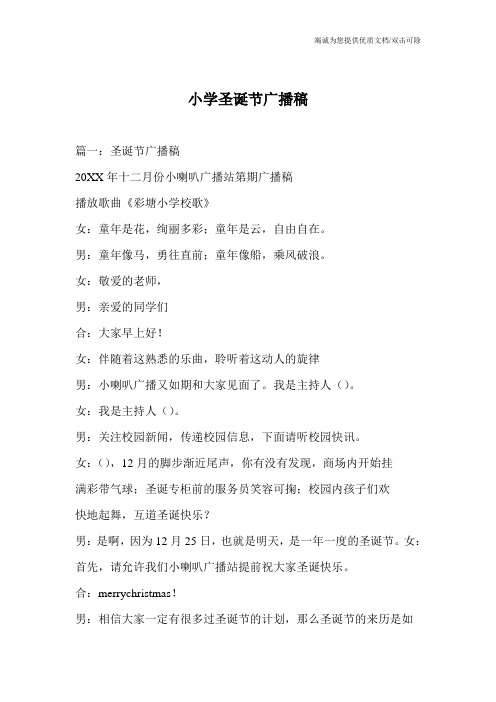 竭诚为您提供优质文档/双击可除

小学圣诞节广播稿

篇一：圣诞节广播稿

20XX年十二月份小喇叭广播站第期广播稿

播放歌曲《彩塘小学校歌》

女：童年是花，绚丽多彩；童年是云，自由自在。

男：童年像马，勇往直前；童年像船，乘风破浪。

女：敬爱的老师，

男：亲爱的同学们

合：大家早上好！

女：伴随着这熟悉的乐曲，聆听着这动人的旋律

男：小喇叭广播又如期和大家见面了。我是主持人（）。

女：我是主持人（）。

男：关注校园新闻，传递校园信息，下面请听校园快讯。

女：（），12月的脚步渐近尾声，你有没有发现，商场内开始挂满彩带气球；圣诞专柜前的服务员笑容可掬；校园内孩子们欢快地起舞，互道圣诞快乐？

男：是啊，因为12月25日，也就是明天，是一年一度的圣诞节。女：首先，请允许我们小喇叭广播站提前祝大家圣诞快乐。

合：merrychristmas！

男：相信大家一定有很多过圣诞节的计划，那么圣诞节的来历是如